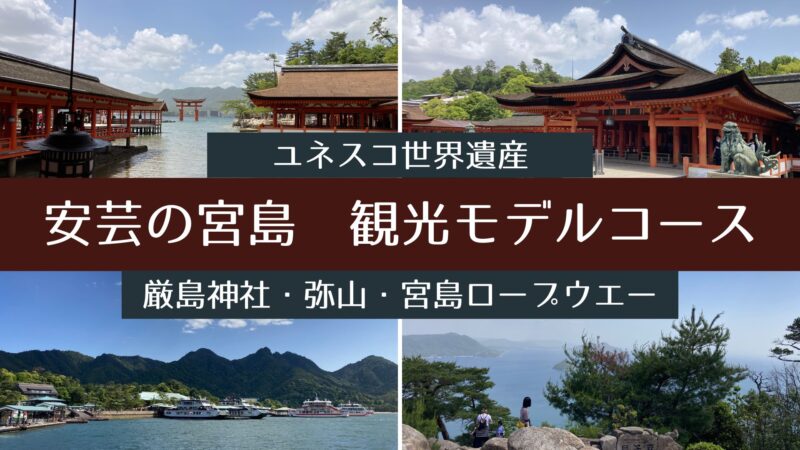 ユネスコ世界遺産

安芸の宮島　観光モデルコース

厳島神社・弥山・宮島ロープウエー